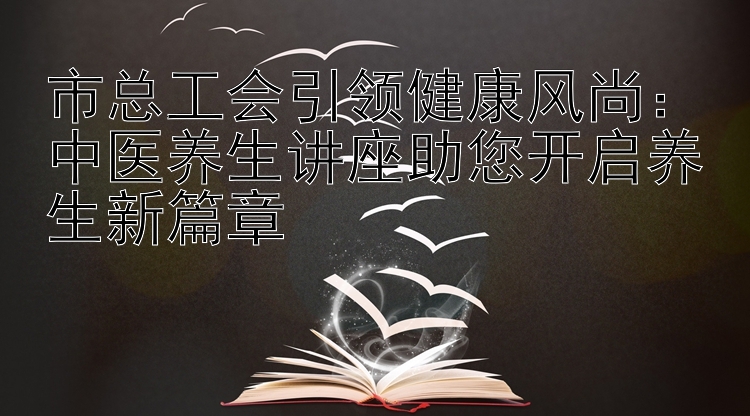 市总工会引领健康风尚：中医养生讲座助您开启养生新篇章